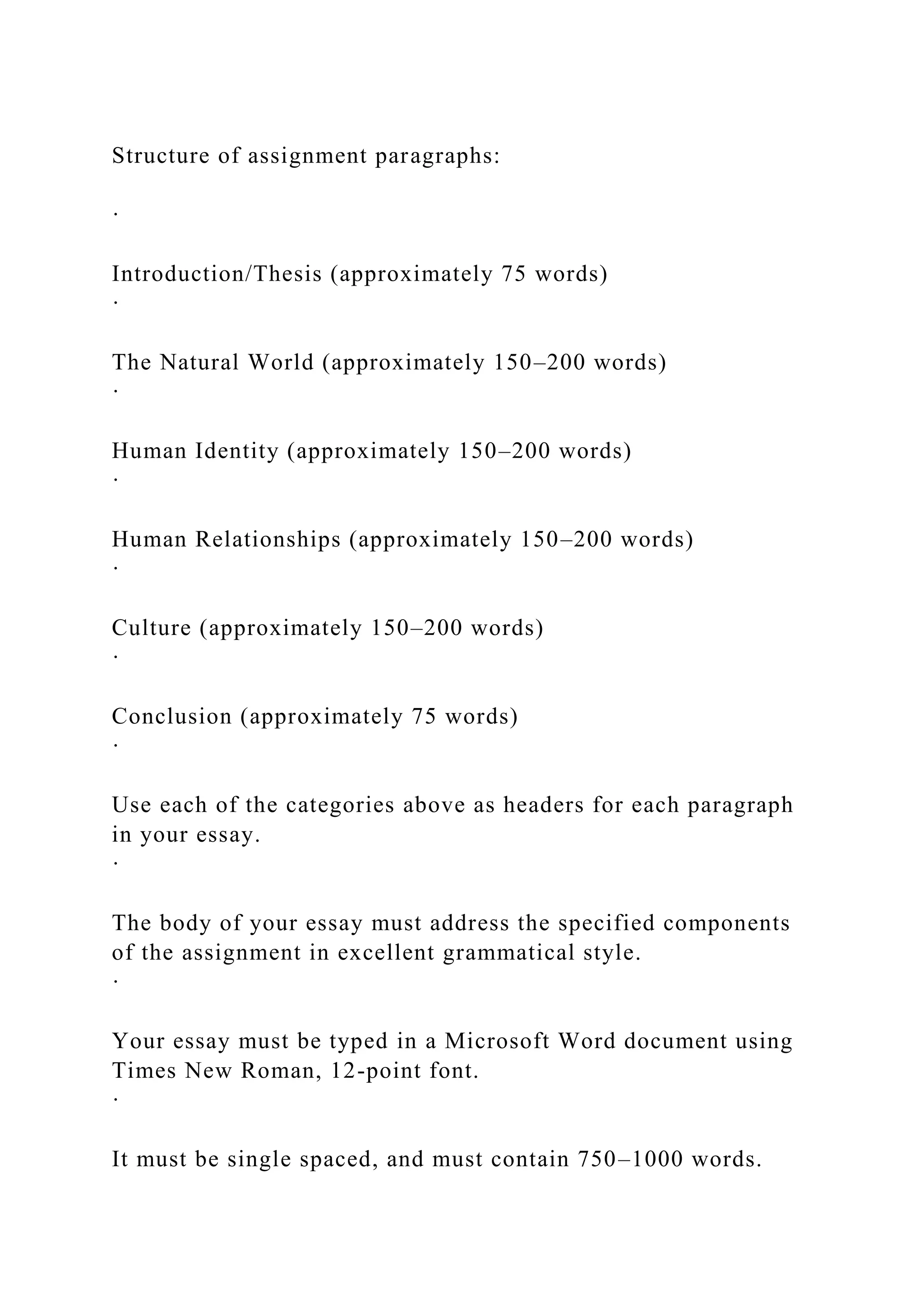 Structure of assignment paragraphs:

·

Introduction/Thesis (approximately 75 words)
·

The Natural World (approximately 150–200 words)
·

Human Identity (approximately 150–200 words)
·

Human Relationships (approximately 150–200 words)
·

Culture (approximately 150–200 words)
·

Conclusion (approximately 75 words)
·

Use each of the categories above as headers for each paragraph in your essay.
·

The body of your essay must address the specified components of the assignment in excellent grammatical style.
·

Your essay must be typed in a Microsoft Word document using Times New Roman, 12-point font.
·

It must be single spaced, and must contain 750–1000 words.